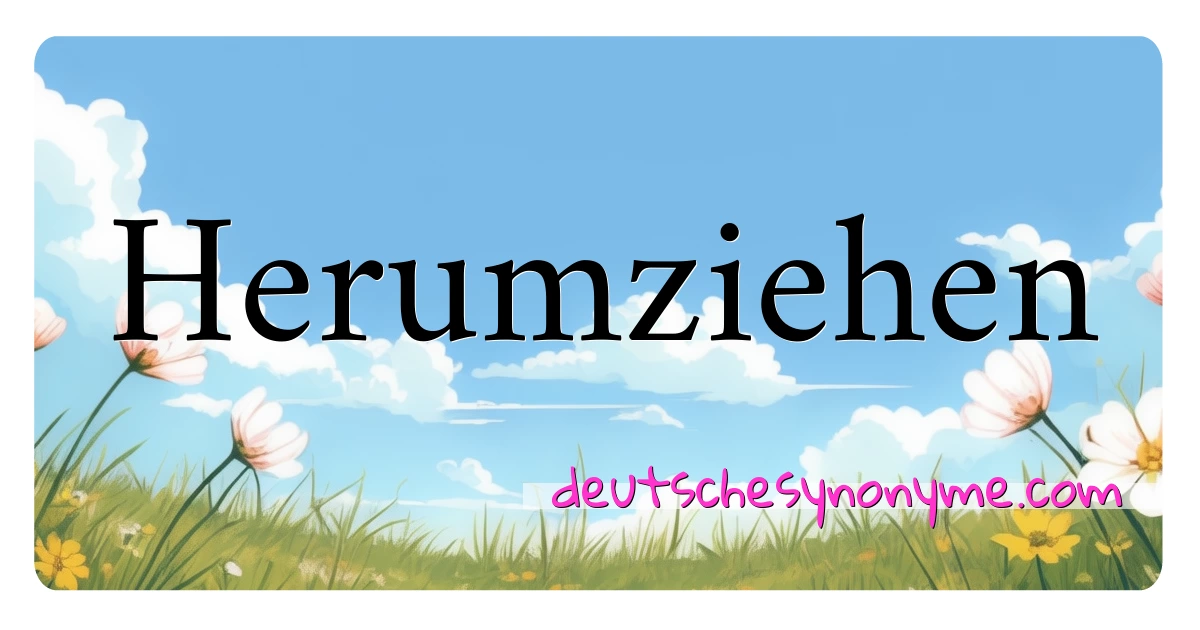 Herumziehen

deutschesynonyme.com